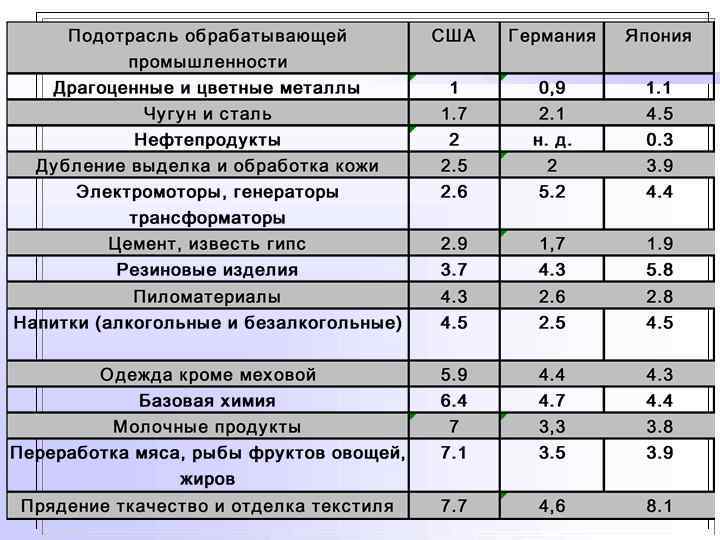 | Подотрасль обрабатывающей промышленности | США | Германия | Япония |
|---|---|---|---|
| Драгоценные и цветные металлы | 1 | 0,9 | 1.1 |
| Чугун и сталь | 1.7 | 2.1 | 4.5 |
| Нефтепродукты | 2 | н. д. | 0.3 |
| Дубление выделка и обработка кожи | 2.5 | 2 | 3.9 |
| Электромоторы, генераторы трансформаторы | 2.6 | 5.2 | 4.4 |
| Цемент, известь гипс | 2.9 | 1,7 | 1.9 |
| Резиновые изделия | 3.7 | 4.3 | 5.8 |
| Пиломатериалы | 4.3 | 2.6 | 2.8 |
| Напитки (алкогольные и безалкогольные) | 4.5 | 2.5 | 4.5 |
| Одежда кроме меховой | 5.9 | 4.4 | 4.3 |
| Базовая химия | 6.4 | 4.7 | 4.4 |
| Молочные продукты | 7 | 3,3 | 3.8 |
| Переработка мяса, рыбы фруктов овощей, жиров | 7.1 | 3.5 | 3.9 |
| Прядение ткачество и отделка текстиля | 7.7 | 4,6 | 8.1 |